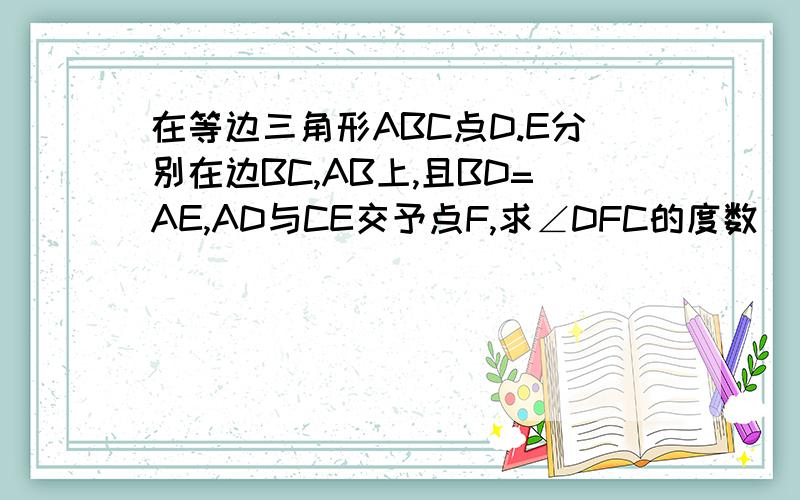 在等边三角形ABC点D.E分别在边BC,AB上,且BD=AE,AD与CE交予点F,求∠DFC的度数